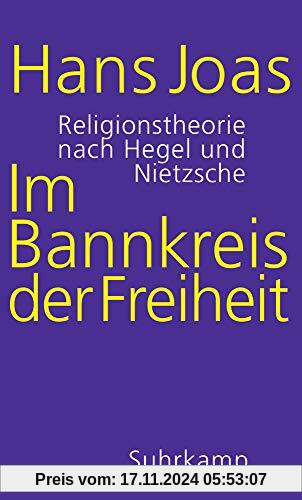 Hans Joas

Religionstheorie nach Hegel und Nietzsche

Im Bannkreis der Freiheit

Suhrkamp

Preis vom: 17.11.2024 05:53:07